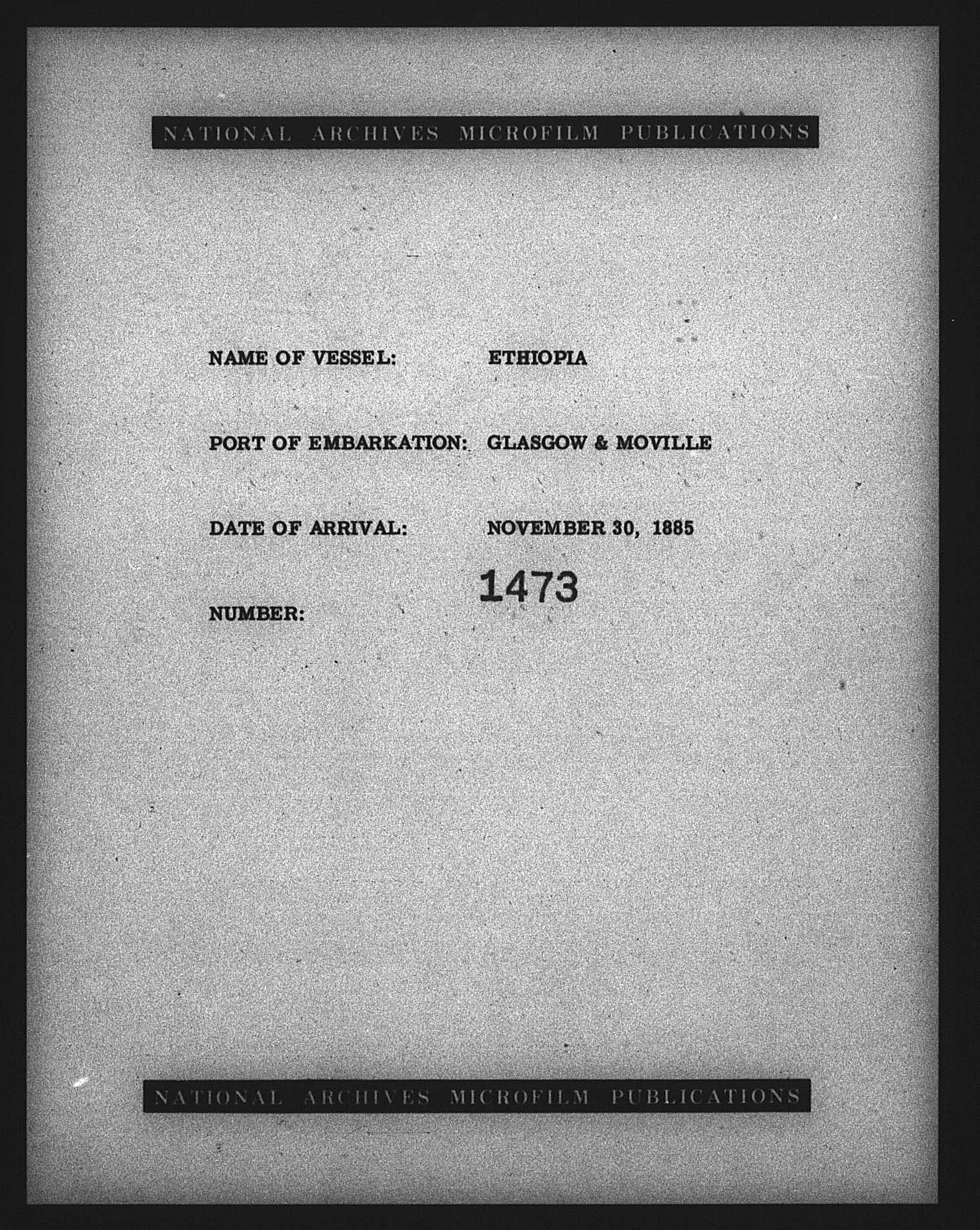 NATIONAL ARCHIVES MICROFILM PUBLICATIONS

NAME OF VESSEL: ETHIOPIA

PORT OF EMBARKATION: GLASGOW & MOVILLE

DATE OF ARRIVAL: NOVEMBER 30, 1885

NUMBER: 1473

NATIONAL ARCHIVES MICROFILM PUBLICATIONS